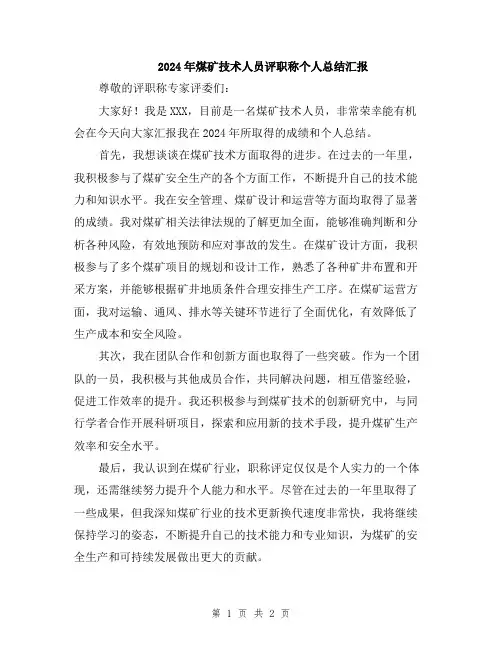 2024年煤矿技术人员评职称个人总结汇报

尊敬的评职称专家评委们：

大家好！我是XXX，目前是一名煤矿技术人员，非常荣幸能有机会在今天向大家汇报我在2024年所取得的成绩和个人总结。

首先，我想谈谈在煤矿技术方面取得的进步。在过去的一年里，我积极参与了煤矿安全生产的各个方面工作，不断提升自己的技术能力和知识水平。我在安全管理、煤矿设计和运营等方面均取得了显著的成绩。我对煤矿相关法律法规的了解更加全面，能够准确判断和分析各种风险，有效地预防和应对事故的发生。在煤矿设计方面，我积极参与了多个煤矿项目的规划和设计工作，熟悉了各种矿井布置和开采方案，并能够根据矿井地质条件合理安排生产工序。在煤矿运营方面，我对运输、通风、排水等关键环节进行了全面优化，有效降低了生产成本和安全风险。

其次，我在团队合作和创新方面也取得了一些突破。作为一个团队的一员，我积极与其他成员合作，共同解决问题，相互借鉴经验，促进工作效率的提升。我还积极参与到煤矿技术的创新研究中，与同行学者合作开展科研项目，探索和应用新的技术手段，提升煤矿生产效率和安全水平。

最后，我认识到在煤矿行业，职称评定仅仅是个人实力的一个体现，还需继续努力提升个人能力和水平。尽管在过去的一年里取得了一些成果，但我深知煤矿行业的技术更新换代速度非常快，我将继续保持学习的姿态，不断提升自己的技术能力和专业知识，为煤矿的安全生产和可持续发展做出更大的贡献。

第 1 页 共 2 页